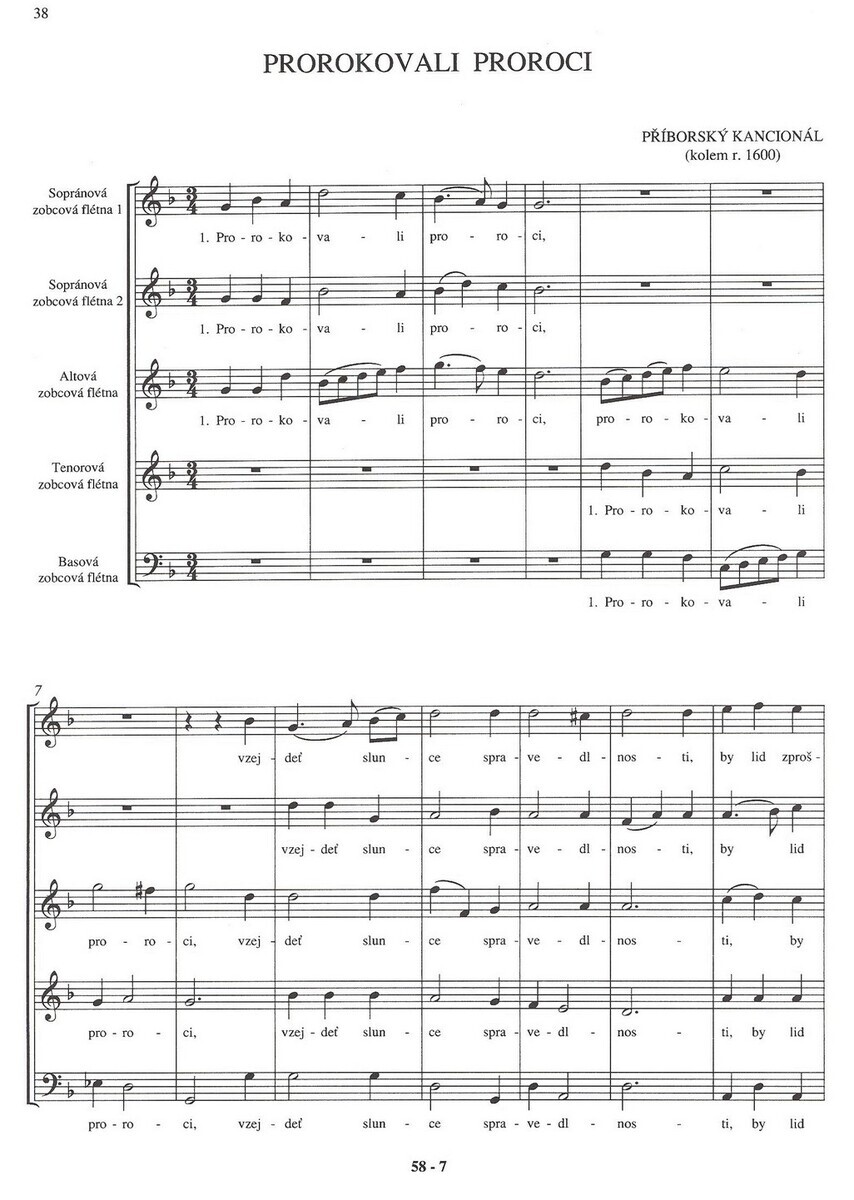 38

PROROKOVALI PROROCI

PŘÍBORSKÝ KANCIONÁL
(kolem r. 1600)

Sopránová zobcová flétna 1

1. Pro - ro - ko - va - li pro - ro - ci,

Sopránová zobcová flétna 2

1. Pro - ro - ko - va - li pro - ro - ci,

Altová zobcová flétna

1. Pro - ro - ko - va - li pro - ro - ci, pro - ro - ko - va - li

Tenorová zobcová flétna

1. Pro - ro - ko - va - li

Basová zobcová flétna

1. Pro - ro - ko - va - li

7

vzej - deť slun - ce spra - ve - dl - nos - ti, by lid zproš -

vzej - deť slun - ce spra - ve - dl - nos - ti, by lid

pro - ro - ci, vzej - deť slun - ce spra - ve - dl - nos - ti, by

pro - ro - ci, vzej - deť slun - ce spra - ve - dl - nos - ti, by lid

pro - ro - ci, vzej - deť slun - ce spra - ve - dl - nos - ti, by lid

58 - 7